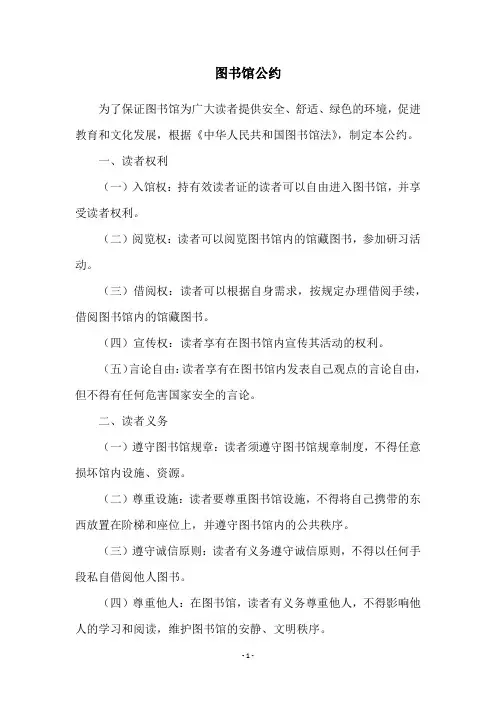 图书馆公约

为了保证图书馆为广大读者提供安全、舒适、绿色的环境，促进教育和文化发展，根据《中华人民共和国图书馆法》，制定本公约。

一、读者权利

（一）入馆权：持有效读者证的读者可以自由进入图书馆，并享受读者权利。

（二）阅览权：读者可以阅览图书馆内的馆藏图书，参加研习活动。

（三）借阅权：读者可以根据自身需求，按规定办理借阅手续，借阅图书馆内的馆藏图书。

（四）宣传权：读者享有在图书馆内宣传其活动的权利。

（五）言论自由：读者享有在图书馆内发表自己观点的言论自由，但不得有任何危害国家安全的言论。

二、读者义务

（一）遵守图书馆规章：读者须遵守图书馆规章制度，不得任意损坏馆内设施、资源。

（二）尊重设施：读者要尊重图书馆设施，不得将自己携带的东西放置在阶梯和座位上，并遵守图书馆内的公共秩序。

（三）遵守诚信原则：读者有义务遵守诚信原则，不得以任何手段私自借阅他人图书。

（四）尊重他人：在图书馆，读者有义务尊重他人，不得影响他人的学习和阅读，维护图书馆的安静、文明秩序。

- 1 -